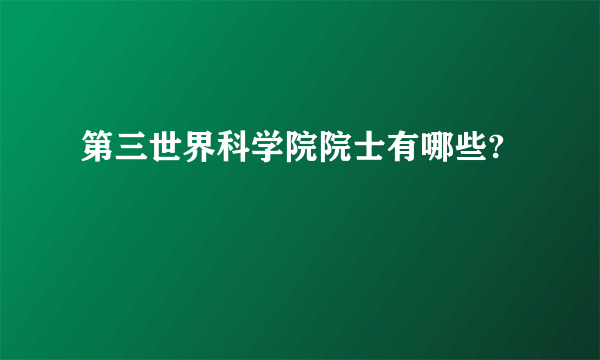 第三世界科学院院士有哪些?